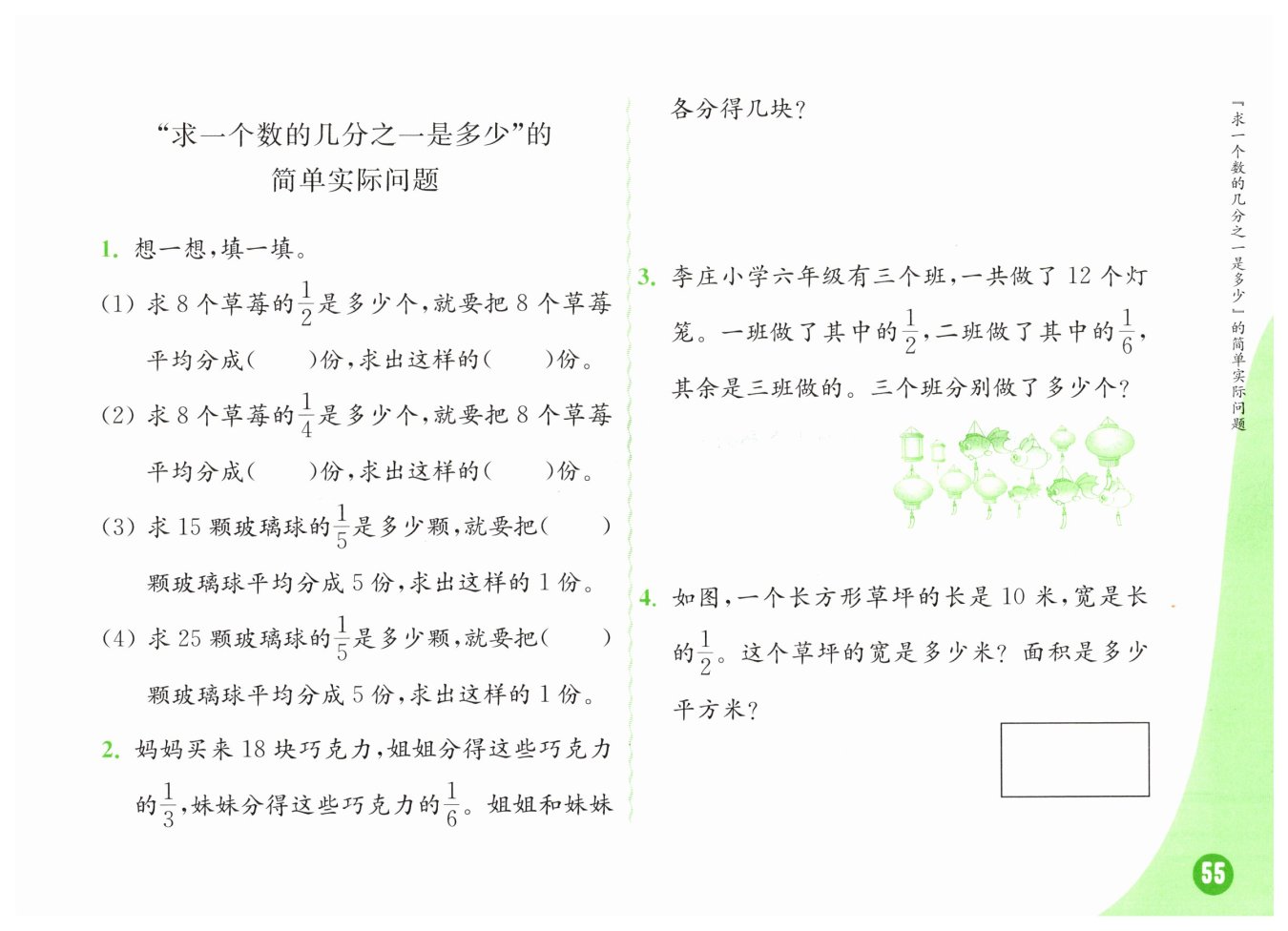 “求一个数的几分之一是多少”的简单实际问题

1. 想一想，填一填。

(1) 求 8 个草莓的$\frac{1}{2}$是多少个，就要把 8 个草莓平均分成(　　)份，求出这样的(　　)份。

(2) 求 8 个草莓的$\frac{1}{4}$是多少个，就要把 8 个草莓平均分成(　　)份，求出这样的(　　)份。

(3) 求 15 颗玻璃球的$\frac{1}{5}$是多少颗，就要把(　　)颗玻璃球平均分成 5 份，求出这样的 1 份。

(4) 求 25 颗玻璃球的$\frac{1}{5}$是多少颗，就要把(　　)颗玻璃球平均分成 5 份，求出这样的 1 份。

2. 妈妈买来 18 块巧克力，姐姐分得这些巧克力的$\frac{1}{3}$，妹妹分得这些巧克力的$\frac{1}{6}$。姐姐和妹妹各分得几块？

3. 李庄小学六年级有三个班，一共做了 12 个灯笼。一班做了其中的$\frac{1}{2}$，二班做了其中的$\frac{1}{6}$，其余是三班做的。三个班分别做了多少个？

4. 如图，一个长方形草坪的长是 10 米，宽是长的$\frac{1}{2}$。这个草坪的宽是多少米？面积是多少平方米？

「求一个数的几分之一是多少」的简单实际问题

55